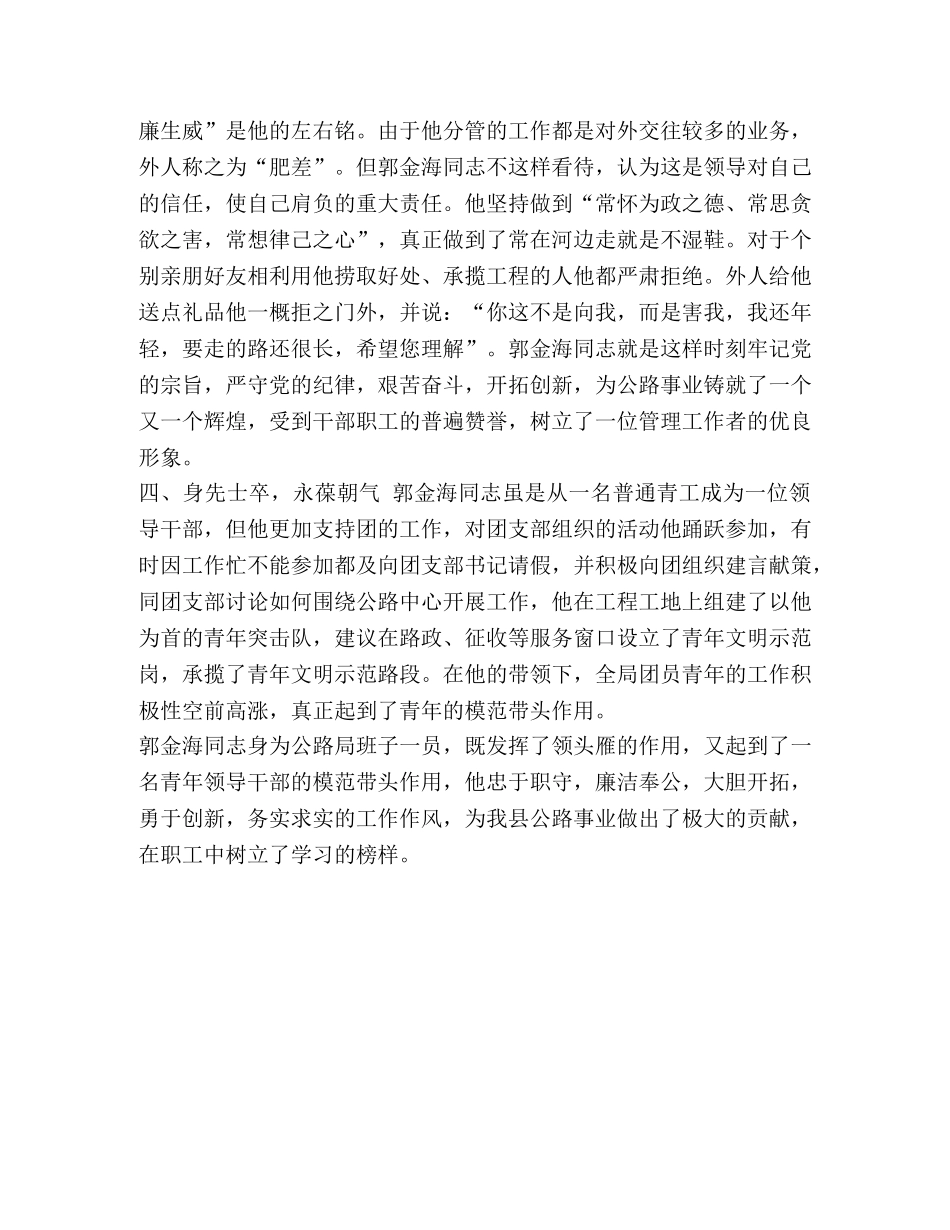 廉生威”是他的左右铭。由于他分管的工作都是对外交往较多的业务，外人称之为“肥差”。但郭金海同志不这样看待，认为这是领导对自己的信任，使自己肩负的重大责任。他坚持做到“常怀为政之德、常思贪欲之害，常想律己之心”，真正做到了常在河边走就是不湿鞋。对于个别亲朋好友相利用他捞取好处、承揽工程的人他都严肃拒绝。外人给他送点礼品他一概拒之门外，并说：“你这不是向我，而是害我，我还年轻，要走的路还很长，希望您理解”。郭金海同志就是这样时刻牢记党的宗旨，严守党的纪律，艰苦奋斗，开拓创新，为公路事业铸就了一个又一个辉煌，受到干部职工的普遍赞誉，树立了一位管理工作者的优良形象。
四、身先士卒，永葆朝气 郭金海同志虽是从一名普通青工成为一位领导干部，但他更加支持团的工作，对团支部组织的活动他踊跃参加，有时因工作忙不能参加都及向团支部书记请假，并积极向团组织建言献策，同团支部讨论如何围绕公路中心开展工作，他在工程工地上组建了以他为首的青年突击队，建议在路政、征收等服务窗口设立了青年文明示范岗，承揽了青年文明示范路段。在他的带领下，全局团员青年的工作积极性空前高涨，真正起到了青年的模范带头作用。
郭金海同志身为公路局班子一员，既发挥了领头雁的作用，又起到了一名青年领导干部的模范带头作用，他忠于职守，廉洁奉公，大胆开拓，勇于创新，务实求实的工作作风，为我县公路事业做出了极大的贡献，在职工中树立了学习的榜样。